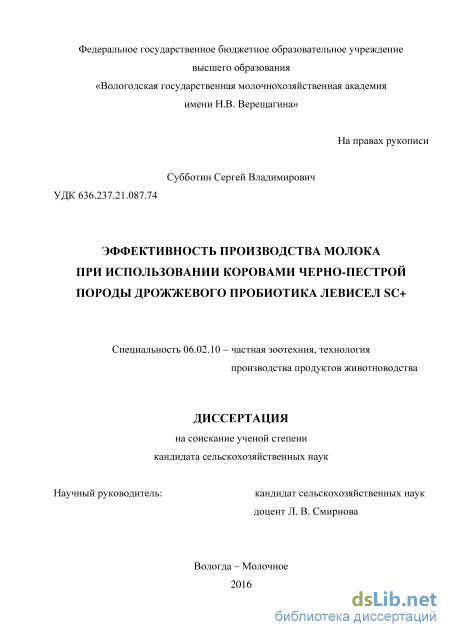 Федеральное государственное бюджетное образовательное учреждение высшего образования «Вологодская государственная молочнохозяйственная академия имени Н.В. Верещагина»

На правах рукописи

Субботин Сергей Владимирович

УДК 636.237.21.087.74

ЭФФЕКТИВНОСТЬ ПРОИЗВОДСТВА МОЛОКА ПРИ ИСПОЛЬЗОВАНИИ КОРОВАМИ ЧЕРНО-ПЕСТРОЙ ПОРОДЫ ДРОЖЖЕВОГО ПРОБИОТИКА ЛЕВИСЕЛ SC+

Специальность 06.02.10 – частная зоотехния, технология производства продуктов животноводства

ДИССЕРТАЦИЯ

на соискание ученой степени кандидата сельскохозяйственных наук

Научный руководитель:

кандидат сельскохозяйственных наук доцент Л. В. Смирнова

Вологда – Молочное

2016

dsLib.net
библиотека диссертаций